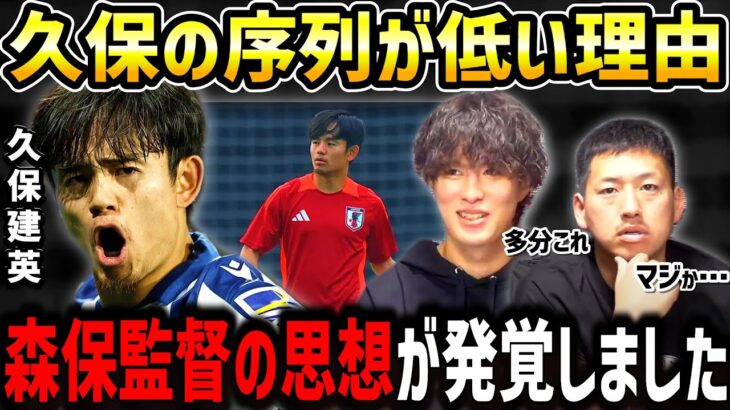 久保の序列が低い理由

久保建英

多分これ

マジか…

森保監督の思想が発覚しました